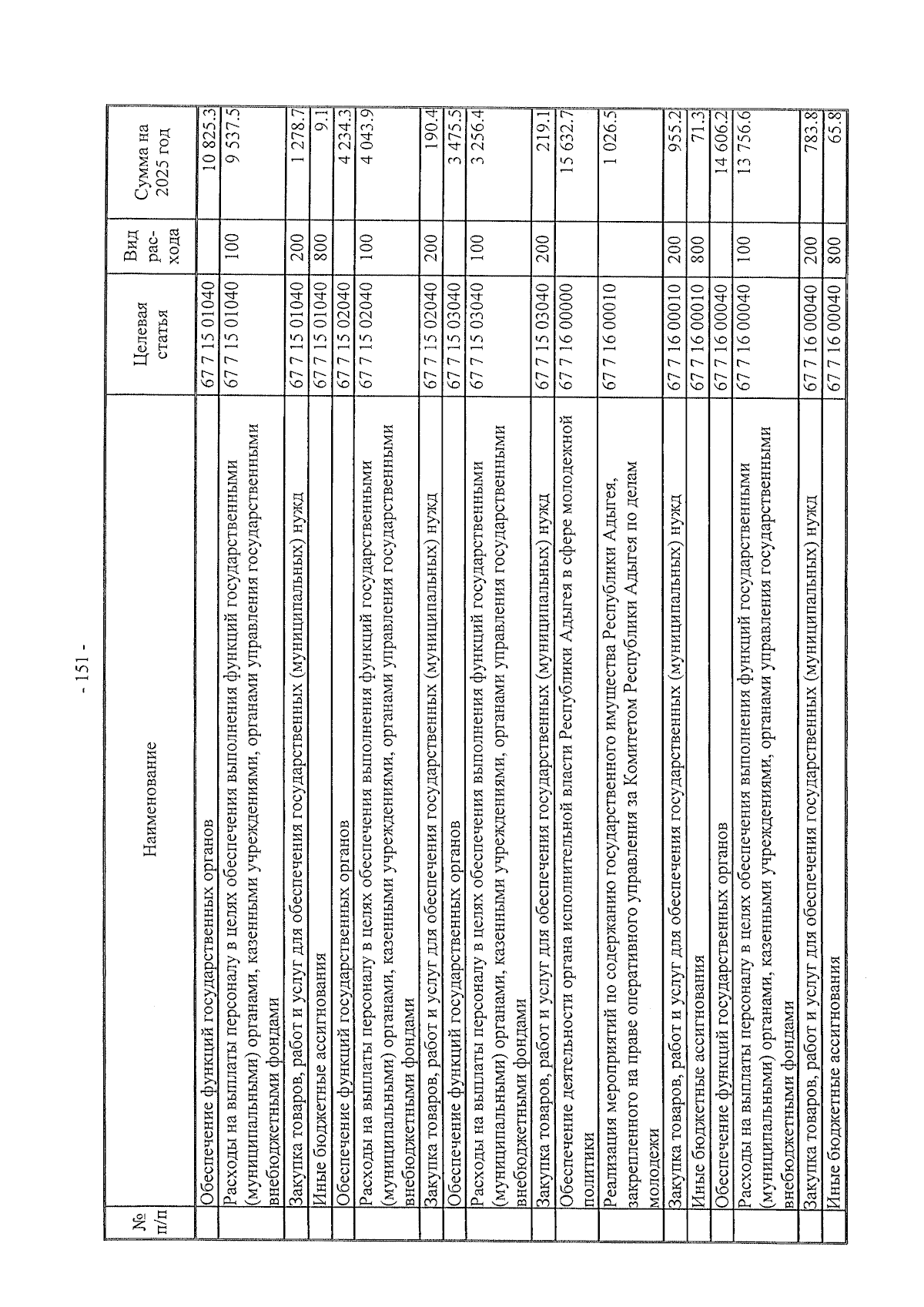 - 151 -

| № п/п | Наименование | Целевая статья | Вид рас-хода | Сумма на 2025 год |
|---|---|---|---|---|
| | Обеспечение функций государственных органов | 67 7 15 01040 | | 10 825.3 |
| | Расходы на выплаты персоналу в целях обеспечения выполнения функций государственными (муниципальными) органами, казенными учреждениями, органами управления государственными внебюджетными фондами | 67 7 15 01040 | 100 | 9 537.5 |
| | Закупка товаров, работ и услуг для обеспечения государственных (муниципальных) нужд | 67 7 15 01040 | 200 | 1 278.7 |
| | Иные бюджетные ассигнования | 67 7 15 01040 | 800 | 9.1 |
| | Обеспечение функций государственных органов | 67 7 15 02040 | | 4 234.3 |
| | Расходы на выплаты персоналу в целях обеспечения выполнения функций государственными (муниципальными) органами, казенными учреждениями, органами управления государственными внебюджетными фондами | 67 7 15 02040 | 100 | 4 043.9 |
| | Закупка товаров, работ и услуг для обеспечения государственных (муниципальных) нужд | 67 7 15 02040 | 200 | 190.4 |
| | Обеспечение функций государственных органов | 67 7 15 03040 | | 3 475.5 |
| | Расходы на выплаты персоналу в целях обеспечения выполнения функций государственными (муниципальными) органами, казенными учреждениями, органами управления государственными внебюджетными фондами | 67 7 15 03040 | 100 | 3 256.4 |
| | Закупка товаров, работ и услуг для обеспечения государственных (муниципальных) нужд | 67 7 15 03040 | 200 | 219.1 |
| | Обеспечение деятельности органа исполнительной власти Республики Адыгея в сфере молодежной политики | 67 7 16 00000 | | 15 632.7 |
| | Реализация мероприятий по содержанию государственного имущества Республики Адыгея, закрепленного на праве оперативного управления за Комитетом Республики Адыгея по делам молодежи | 67 7 16 00010 | | 1 026.5 |
| | Закупка товаров, работ и услуг для обеспечения государственных (муниципальных) нужд | 67 7 16 00010 | 200 | 955.2 |
| | Иные бюджетные ассигнования | 67 7 16 00010 | 800 | 71.3 |
| | Обеспечение функций государственных органов | 67 7 16 00040 | | 14 606.2 |
| | Расходы на выплаты персоналу в целях обеспечения выполнения функций государственными (муниципальными) органами, казенными учреждениями, органами управления государственными внебюджетными фондами | 67 7 16 00040 | 100 | 13 756.6 |
| | Закупка товаров, работ и услуг для обеспечения государственных (муниципальных) нужд | 67 7 16 00040 | 200 | 783.8 |
| | Иные бюджетные ассигнования | 67 7 16 00040 | 800 | 65.8 |